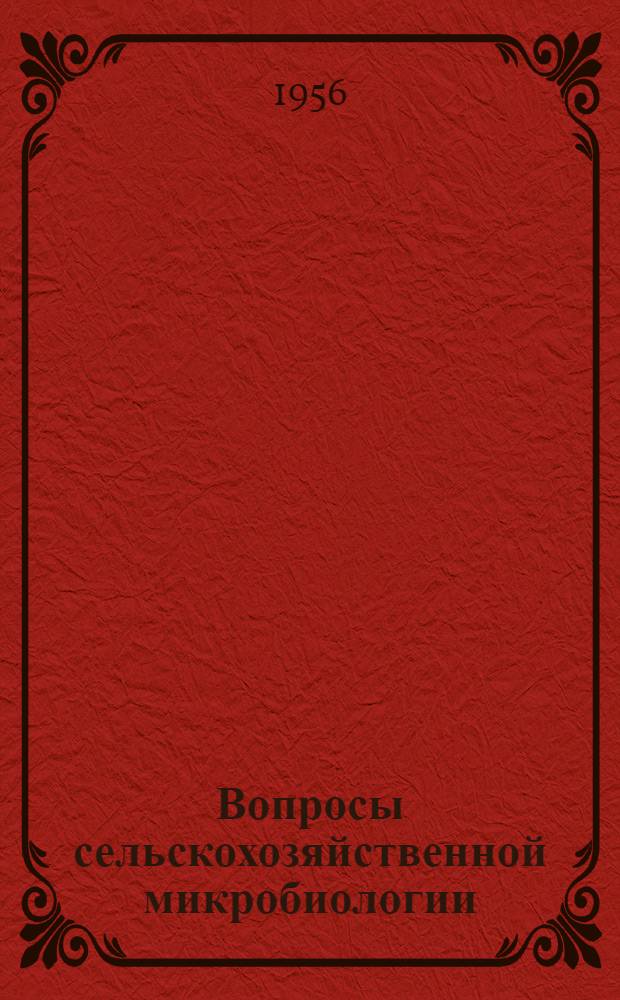 1956

Вопросы сельскохозяйственной микробиологии